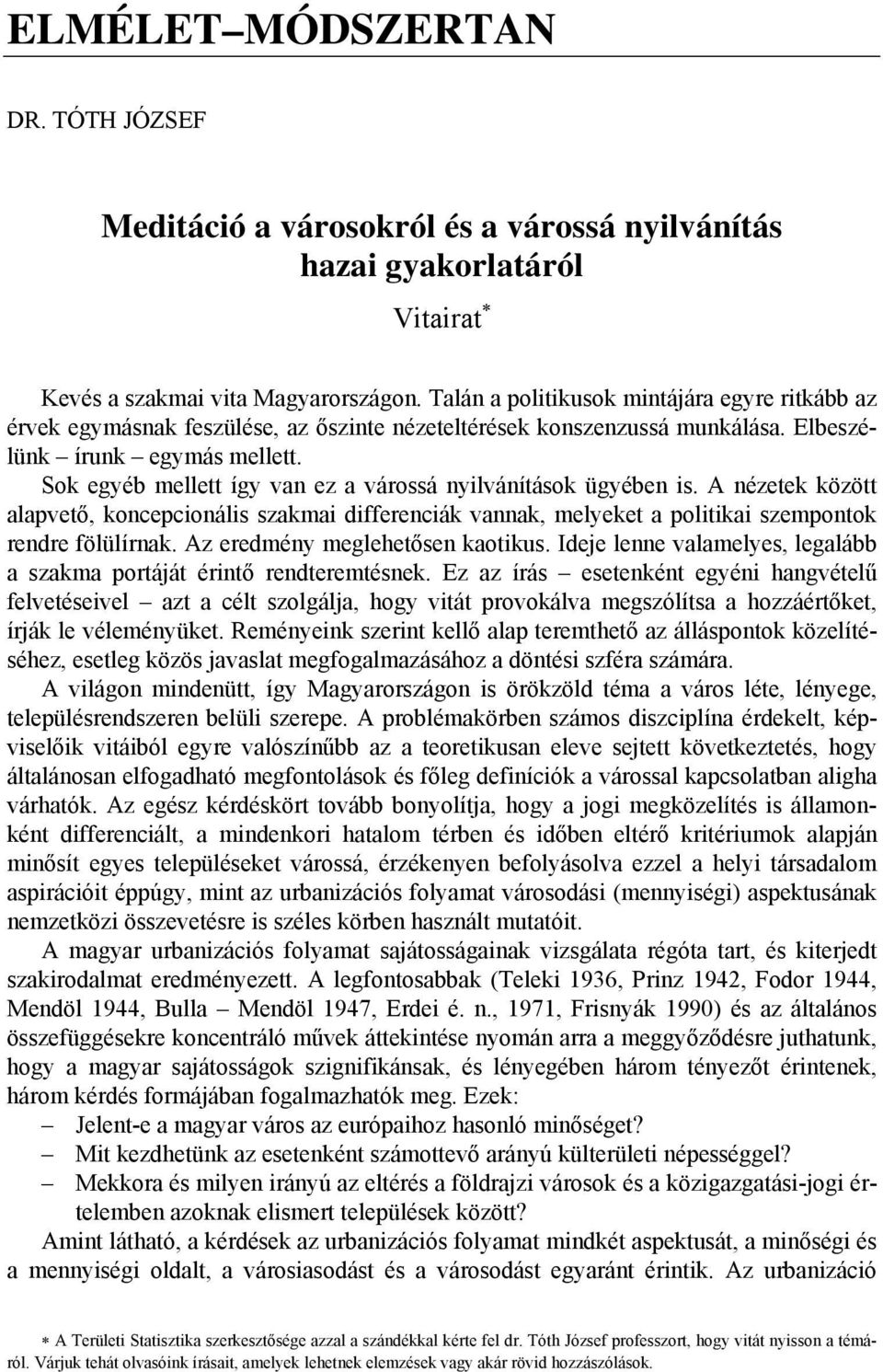 ELMÉLET–MÓDSZERTAN

DR. TÓTH JÓZSEF

Meditáció a városokról és a várossá nyilvánítás hazai gyakorlatáról

Vitairat*

Kevés a szakmai vita Magyarországon. Talán a politikusok mintájára egyre ritkább az érvek egymásnak feszülése, az őszinte nézeteltérések konszenzussá munkálása. Elbeszélünk – írunk – egymás mellett.

Sok egyéb mellett így van ez a várossá nyilvánítások ügyében is. A nézetek között alapvető, koncepcionális szakmai differenciák vannak, melyeket a politikai szempontok rendre fölülírnak. Az eredmény meglehetősen kaotikus. Ideje lenne valamelyes, legalább a szakma portáját érintő rendteremtésnek. Ez az írás – esetenként egyéni hangvételű felvetéseivel – azt a célt szolgálja, hogy vitát provokálva megszólítsa a hozzáértőket, írják le véleményüket. Reményeink szerint kellő alap teremthető az álláspontok közelítéséhez, esetleg közös javaslat megfogalmazásához a döntési szféra számára.

A világon mindenütt, így Magyarországon is örökzöld téma a város léte, lényege, településrendszeren belüli szerepe. A problémakörben számos diszciplína érdekelt, képviselőik vitáiból egyre valószínűbb az a teoretikusan eleve sejtett következtetés, hogy általánosan elfogadható megfontolások és főleg definíciók a várossal kapcsolatban aligha várhatók. Az egész kérdéskört tovább bonyolítja, hogy a jogi megközelítés is államonként differenciált, a mindenkori hatalom térben és időben eltérő kritériumok alapján minősít egyes településeket várossá, érzékenyen befolyásolva ezzel a helyi társadalom aspirációit éppúgy, mint az urbanizációs folyamat városodási (mennyiségi) aspektusának nemzetközi összevetésre is széles körben használt mutatóit.

A magyar urbanizációs folyamat sajátosságainak vizsgálata régóta tart, és kiterjedt szakirodalmat eredményezett. A legfontosabbak (Teleki 1936, Prinz 1942, Fodor 1944, Mendöl 1944, Bulla – Mendöl 1947, Erdei é. n., 1971, Frisnyák 1990) és az általános összefüggésekre koncentráló művek áttekintése nyomán arra a meggyőződésre juthatunk, hogy a magyar sajátosságok szignifikánsak, és lényegében három tényezőt érintenek, három kérdés formájában fogalmazhatók meg. Ezek:
– Jelent-e a magyar város az európaihoz hasonló minőséget?
– Mit kezdhetünk az esetenként számottevő arányú külterületi népességgel?
– Mekkora és milyen irányú az eltérés a földrajzi városok és a közigazgatási-jogi értelemben azoknak elismert települések között?

Amint látható, a kérdések az urbanizációs folyamat mindkét aspektusát, a minőségi és a mennyiségi oldalt, a városiasodást és a városodást egyaránt érintik. Az urbanizáció

* A Területi Statisztika szerkesztősége azzal a szándékkal kérte fel dr. Tóth József professzort, hogy vitát nyisson a témáról. Várjuk tehát olvasóink írásait, amelyek lehetnek elemzések vagy akár rövid hozzászólások.